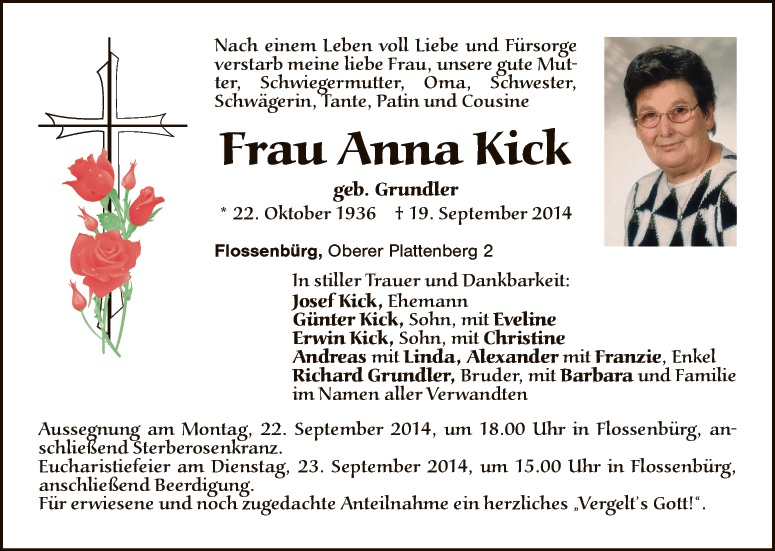 Nach einem Leben voll Liebe und Fürsorge verstarb meine liebe Frau, unsere gute Mutter, Schwiegermutter, Oma, Schwester, Schwägerin, Tante, Patin und Cousine

Frau Anna Kick

geb. Grundler

* 22. Oktober 1936 † 19. September 2014

Flossenbürg, Oberer Plattenberg 2

In stiller Trauer und Dankbarkeit:
Josef Kick, Ehemann
Günter Kick, Sohn, mit Eveline
Erwin Kick, Sohn, mit Christine
Andreas mit Linda, Alexander mit Franzie, Enkel
Richard Grundler, Bruder, mit Barbara und Familie
im Namen aller Verwandten

Aussegnung am Montag, 22. September 2014, um 18.00 Uhr in Flossenbürg, anschließend Sterberosenkranz.
Eucharistiefeier am Dienstag, 23. September 2014, um 15.00 Uhr in Flossenbürg, anschließend Beerdigung.
Für erwiesene und noch zugedachte Anteilnahme ein herzliches „Vergelt's Gott!“.